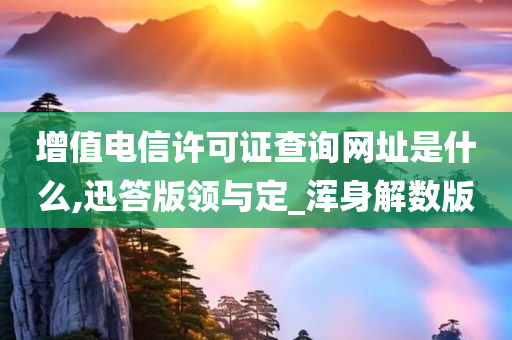 增值电信许可证查询网址是什么,迅答版领与定_浑身解数版